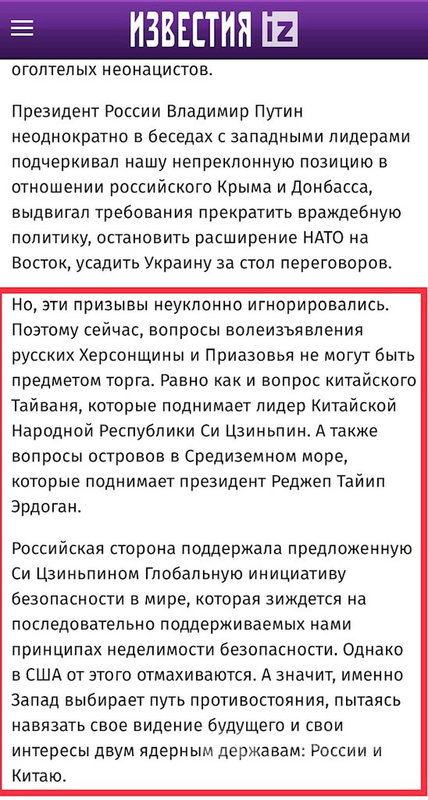 ИЗВЕСТИЯ iz

оголтелых неонацистов.

Президент России Владимир Путин неоднократно в беседах с западными лидерами подчеркивал нашу непреклонную позицию в отношении российского Крыма и Донбасса, выдвигал требования прекратить враждебную политику, остановить расширение НАТО на Восток, усадить Украину за стол переговоров.

Но, эти призывы неуклонно игнорировались. Поэтому сейчас, вопросы волеизъявления русских Херсонщины и Приазовья не могут быть предметом торга. Равно как и вопрос китайского Тайваня, которые поднимает лидер Китайской Народной Республики Си Цзиньпин. А также вопросы островов в Средиземном море, которые поднимает президент Реджеп Тайип Эрдоган.

Российская сторона поддержала предложенную Си Цзиньпином Глобальную инициативу безопасности в мире, которая зиждется на последовательно поддерживаемых нами принципах неделимости безопасности. Однако в США от этого отмахиваются. А значит, именно Запад выбирает путь противостояния, пытаясь навязать свое видение будущего и свои интересы двум ядерным державам: России и Китаю.